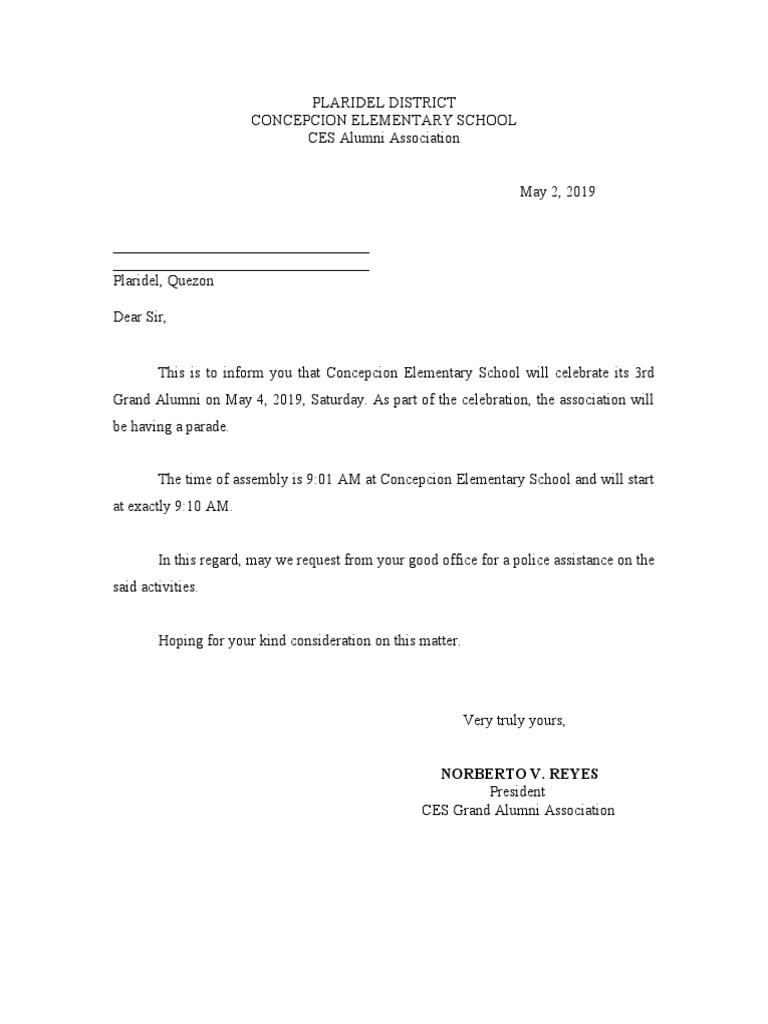 PLARIDEL DISTRICT
CONCEPCION ELEMENTARY SCHOOL
CES Alumni Association

May 2, 2019

Plaridel, Quezon

Dear Sir,

This is to inform you that Concepcion Elementary School will celebrate its 3rd Grand Alumni on May 4, 2019, Saturday. As part of the celebration, the association will be having a parade.

The time of assembly is 9:01 AM at Concepcion Elementary School and will start at exactly 9:10 AM.

In this regard, may we request from your good office for a police assistance on the said activities.

Hoping for your kind consideration on this matter.

Very truly yours,

NORBERTO V. REYES
President
CES Grand Alumni Association